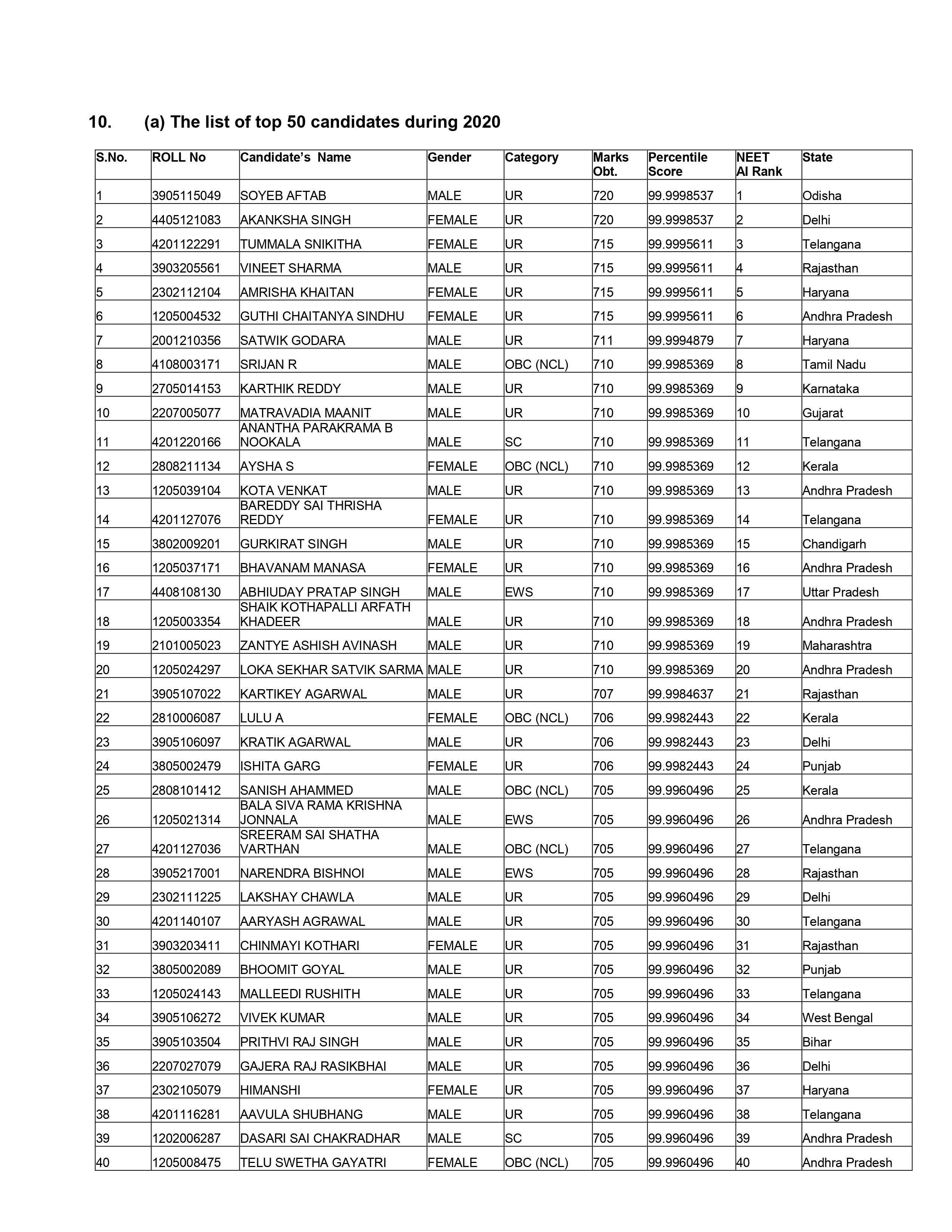 10. (a) The list of top 50 candidates during 2020

| S.No. | ROLL No | Candidate's Name | Gender | Category | Marks Obt. | Percentile Score | NEET AI Rank | State |
|---|---|---|---|---|---|---|---|---|
| 1 | 3905115049 | SOYEB AFTAB | MALE | UR | 720 | 99.9998537 | 1 | Odisha |
| 2 | 4405121083 | AKANKSHA SINGH | FEMALE | UR | 720 | 99.9998537 | 2 | Delhi |
| 3 | 4201122291 | TUMMALA SNIKITHA | FEMALE | UR | 715 | 99.9995611 | 3 | Telangana |
| 4 | 3903205561 | VINEET SHARMA | MALE | UR | 715 | 99.9995611 | 4 | Rajasthan |
| 5 | 2302112104 | AMRISHA KHAITAN | FEMALE | UR | 715 | 99.9995611 | 5 | Haryana |
| 6 | 1205004532 | GUTHI CHAITANYA SINDHU | FEMALE | UR | 715 | 99.9995611 | 6 | Andhra Pradesh |
| 7 | 2001210356 | SATWIK GODARA | MALE | UR | 711 | 99.9994879 | 7 | Haryana |
| 8 | 4108003171 | SRIJAN R | MALE | OBC (NCL) | 710 | 99.9985369 | 8 | Tamil Nadu |
| 9 | 2705014153 | KARTHIK REDDY | MALE | UR | 710 | 99.9985369 | 9 | Karnataka |
| 10 | 2207005077 | MATRAVADIA MAANIT | MALE | UR | 710 | 99.9985369 | 10 | Gujarat |
| 11 | 4201220166 | ANANTHA PARAKRAMA B NOOKALA | MALE | SC | 710 | 99.9985369 | 11 | Telangana |
| 12 | 2808211134 | AYSHA S | FEMALE | OBC (NCL) | 710 | 99.9985369 | 12 | Kerala |
| 13 | 1205039104 | KOTA VENKAT | MALE | UR | 710 | 99.9985369 | 13 | Andhra Pradesh |
| 14 | 4201127076 | BAREDDY SAI THRISHA REDDY | FEMALE | UR | 710 | 99.9985369 | 14 | Telangana |
| 15 | 3802009201 | GURKIRAT SINGH | MALE | UR | 710 | 99.9985369 | 15 | Chandigarh |
| 16 | 1205037171 | BHAVANAM MANASA | FEMALE | UR | 710 | 99.9985369 | 16 | Andhra Pradesh |
| 17 | 4408108130 | ABHIUDAY PRATAP SINGH | MALE | EWS | 710 | 99.9985369 | 17 | Uttar Pradesh |
| 18 | 1205003354 | SHAIK KOTHAPALLI ARFATH KHADEER | MALE | UR | 710 | 99.9985369 | 18 | Andhra Pradesh |
| 19 | 2101005023 | ZANTYE ASHISH AVINASH | MALE | UR | 710 | 99.9985369 | 19 | Maharashtra |
| 20 | 1205024297 | LOKA SEKHAR SATVIK SARMA | MALE | UR | 710 | 99.9985369 | 20 | Andhra Pradesh |
| 21 | 3905107022 | KARTIKEY AGARWAL | MALE | UR | 707 | 99.9984637 | 21 | Rajasthan |
| 22 | 2810006087 | LULU A | FEMALE | OBC (NCL) | 706 | 99.9982443 | 22 | Kerala |
| 23 | 3905106097 | KRATIK AGARWAL | MALE | UR | 706 | 99.9982443 | 23 | Delhi |
| 24 | 3805002479 | ISHITA GARG | FEMALE | UR | 706 | 99.9982443 | 24 | Punjab |
| 25 | 2808101412 | SANISH AHAMMED | MALE | OBC (NCL) | 705 | 99.9960496 | 25 | Kerala |
| 26 | 1205021314 | BALA SIVA RAMA KRISHNA JONNALA | MALE | EWS | 705 | 99.9960496 | 26 | Andhra Pradesh |
| 27 | 4201127036 | SREERAM SAI SHATHA VARTHAN | MALE | OBC (NCL) | 705 | 99.9960496 | 27 | Telangana |
| 28 | 3905217001 | NARENDRA BISHNOI | MALE | EWS | 705 | 99.9960496 | 28 | Rajasthan |
| 29 | 2302111225 | LAKSHAY CHAWLA | MALE | UR | 705 | 99.9960496 | 29 | Delhi |
| 30 | 4201140107 | AARYASH AGRAWAL | MALE | UR | 705 | 99.9960496 | 30 | Telangana |
| 31 | 3903203411 | CHINMAYI KOTHARI | FEMALE | UR | 705 | 99.9960496 | 31 | Rajasthan |
| 32 | 3805002089 | BHOOMIT GOYAL | MALE | UR | 705 | 99.9960496 | 32 | Punjab |
| 33 | 1205024143 | MALLEEDI RUSHITH | MALE | UR | 705 | 99.9960496 | 33 | Telangana |
| 34 | 3905106272 | VIVEK KUMAR | MALE | UR | 705 | 99.9960496 | 34 | West Bengal |
| 35 | 3905103504 | PRITHVI RAJ SINGH | MALE | UR | 705 | 99.9960496 | 35 | Bihar |
| 36 | 2207027079 | GAJERA RAJ RASIKBHAI | MALE | UR | 705 | 99.9960496 | 36 | Delhi |
| 37 | 2302105079 | HIMANSHI | FEMALE | UR | 705 | 99.9960496 | 37 | Haryana |
| 38 | 4201116281 | AAVULA SHUBHANG | MALE | UR | 705 | 99.9960496 | 38 | Telangana |
| 39 | 1202006287 | DASARI SAI CHAKRADHAR | MALE | SC | 705 | 99.9960496 | 39 | Andhra Pradesh |
| 40 | 1205008475 | TELU SWETHA GAYATRI | FEMALE | OBC (NCL) | 705 | 99.9960496 | 40 | Andhra Pradesh |